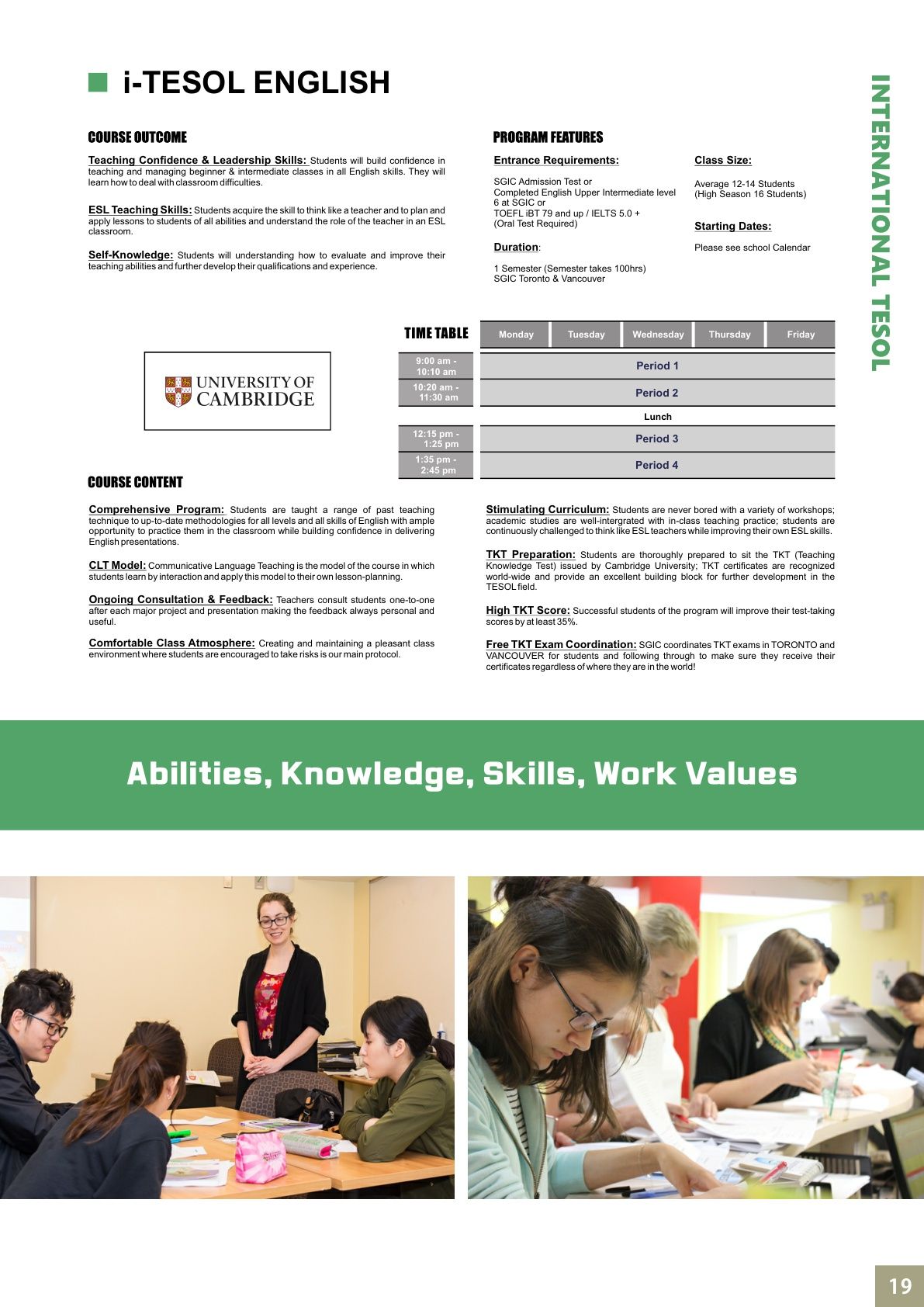 i-TESOL ENGLISH

INTERNATIONAL TESOL

COURSE OUTCOME

Teaching Confidence & Leadership Skills: Students will build confidence in teaching and managing beginner & intermediate classes in all English skills. They will learn how to deal with classroom difficulties.

ESL Teaching Skills: Students acquire the skill to think like a teacher and to plan and apply lessons to students of all abilities and understand the role of the teacher in an ESL classroom.

Self-Knowledge: Students will understanding how to evaluate and improve their teaching abilities and further develop their qualifications and experience.

PROGRAM FEATURES

Entrance Requirements:

SGIC Admission Test or
Completed English Upper Intermediate level 6 at SGIC or
TOEFL iBT 79 and up / IELTS 5.0 +
(Oral Test Required)

Duration:

1 Semester (Semester takes 100hrs)
SGIC Toronto & Vancouver

Class Size:

Average 12-14 Students
(High Season 16 Students)

Starting Dates:

Please see school Calendar

UNIVERSITY OF CAMBRIDGE

| TIME TABLE | Monday | Tuesday | Wednesday | Thursday | Friday |
|---|---|---|---|---|---|
| 9:00 am - 10:10 am | Period 1 | | | | |
| 10:20 am - 11:30 am | Period 2 | | | | |
| | Lunch | | | | |
| 12:15 pm - 1:25 pm | Period 3 | | | | |
| 1:35 pm - 2:45 pm | Period 4 | | | | |

COURSE CONTENT

Comprehensive Program: Students are taught a range of past teaching technique to up-to-date methodologies for all levels and all skills of English with ample opportunity to practice them in the classroom while building confidence in delivering English presentations.

CLT Model: Communicative Language Teaching is the model of the course in which students learn by interaction and apply this model to their own lesson-planning.

Ongoing Consultation & Feedback: Teachers consult students one-to-one after each major project and presentation making the feedback always personal and useful.

Comfortable Class Atmosphere: Creating and maintaining a pleasant class environment where students are encouraged to take risks is our main protocol.

Stimulating Curriculum: Students are never bored with a variety of workshops; academic studies are well-intergrated with in-class teaching practice; students are continuously challenged to think like ESL teachers while improving their own ESL skills.

TKT Preparation: Students are thoroughly prepared to sit the TKT (Teaching Knowledge Test) issued by Cambridge University; TKT certificates are recognized world-wide and provide an excellent building block for further development in the TESOL field.

High TKT Score: Successful students of the program will improve their test-taking scores by at least 35%.

Free TKT Exam Coordination: SGIC coordinates TKT exams in TORONTO and VANCOUVER for students and following through to make sure they receive their certificates regardless of where they are in the world!

Abilities, Knowledge, Skills, Work Values

19